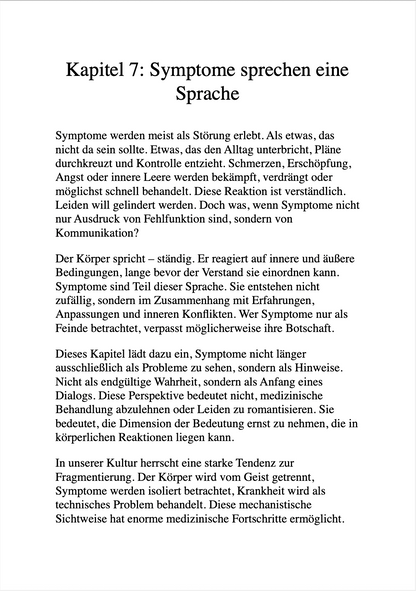 Kapitel 7: Symptome sprechen eine Sprache

Symptome werden meist als Störung erlebt. Als etwas, das nicht da sein sollte. Etwas, das den Alltag unterbricht, Pläne durchkreuzt und Kontrolle entzieht. Schmerzen, Erschöpfung, Angst oder innere Leere werden bekämpft, verdrängt oder möglichst schnell behandelt. Diese Reaktion ist verständlich. Leiden will gelindert werden. Doch was, wenn Symptome nicht nur Ausdruck von Fehlfunktion sind, sondern von Kommunikation?

Der Körper spricht – ständig. Er reagiert auf innere und äußere Bedingungen, lange bevor der Verstand sie einordnen kann. Symptome sind Teil dieser Sprache. Sie entstehen nicht zufällig, sondern im Zusammenhang mit Erfahrungen, Anpassungen und inneren Konflikten. Wer Symptome nur als Feinde betrachtet, verpasst möglicherweise ihre Botschaft.

Dieses Kapitel lädt dazu ein, Symptome nicht länger ausschließlich als Probleme zu sehen, sondern als Hinweise. Nicht als endgültige Wahrheit, sondern als Anfang eines Dialogs. Diese Perspektive bedeutet nicht, medizinische Behandlung abzulehnen oder Leiden zu romantisieren. Sie bedeutet, die Dimension der Bedeutung ernst zu nehmen, die in körperlichen Reaktionen liegen kann.

In unserer Kultur herrscht eine starke Tendenz zur Fragmentierung. Der Körper wird vom Geist getrennt, Symptome werden isoliert betrachtet, Krankheit wird als technisches Problem behandelt. Diese mechanistische Sichtweise hat enorme medizinische Fortschritte ermöglicht.